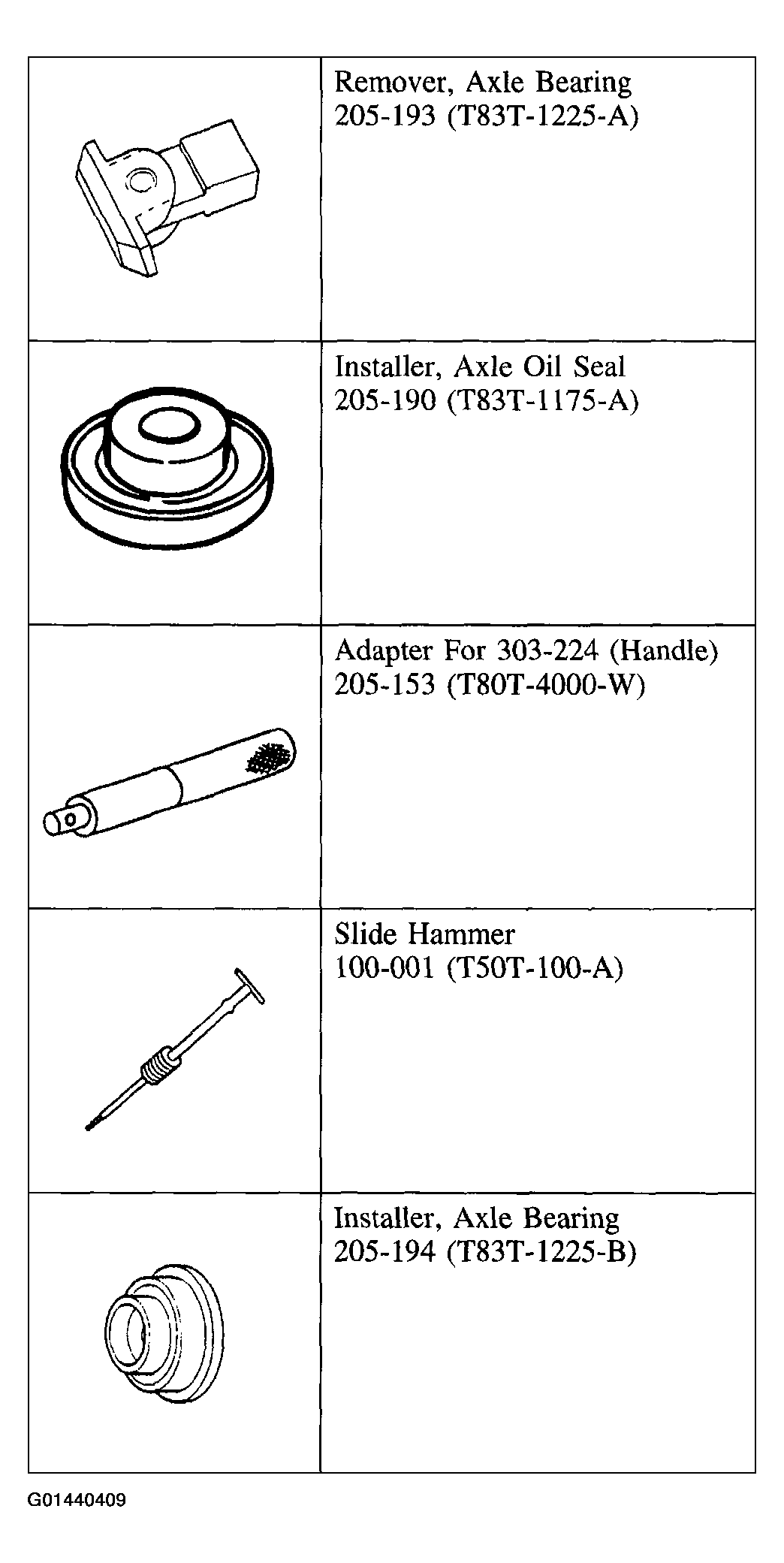 | | |
|---|---|
| | Remover, Axle Bearing 205-193 (T83T-1225-A) |
| | Installer, Axle Oil Seal 205-190 (T83T-1175-A) |
| | Adapter For 303-224 (Handle) 205-153 (T80T-4000-W) |
| | Slide Hammer 100-001 (T50T-100-A) |
| | Installer, Axle Bearing 205-194 (T83T-1225-B) |

G01440409